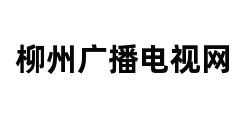 柳州广播电视网